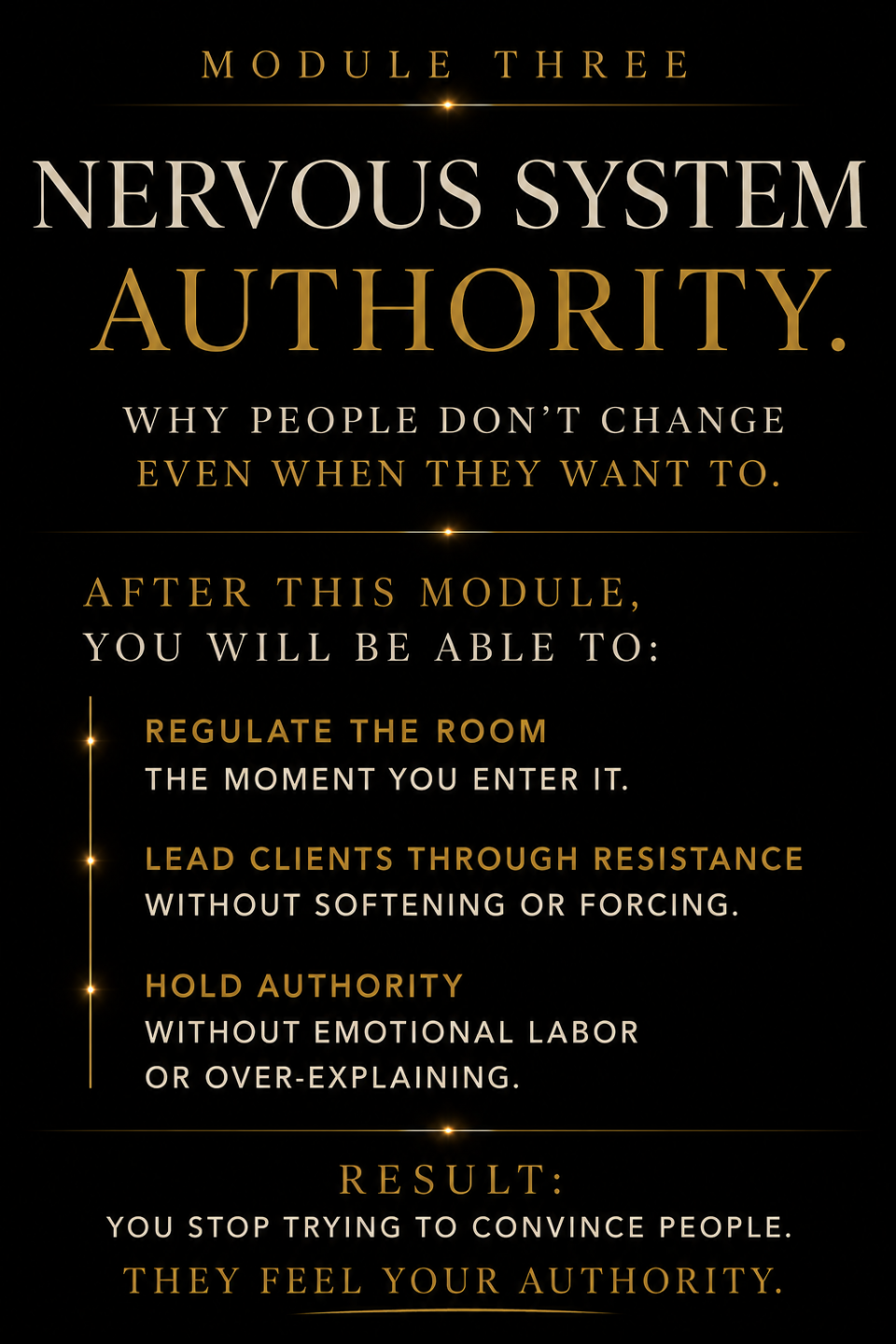 MODULE THREE

NERVOUS SYSTEM AUTHORITY.

WHY PEOPLE DON'T CHANGE EVEN WHEN THEY WANT TO.

AFTER THIS MODULE, YOU WILL BE ABLE TO:

REGULATE THE ROOM
THE MOMENT YOU ENTER IT.

LEAD CLIENTS THROUGH RESISTANCE
WITHOUT SOFTENING OR FORCING.

HOLD AUTHORITY
WITHOUT EMOTIONAL LABOR OR OVER-EXPLAINING.

RESULT:
YOU STOP TRYING TO CONVINCE PEOPLE.
THEY FEEL YOUR AUTHORITY.